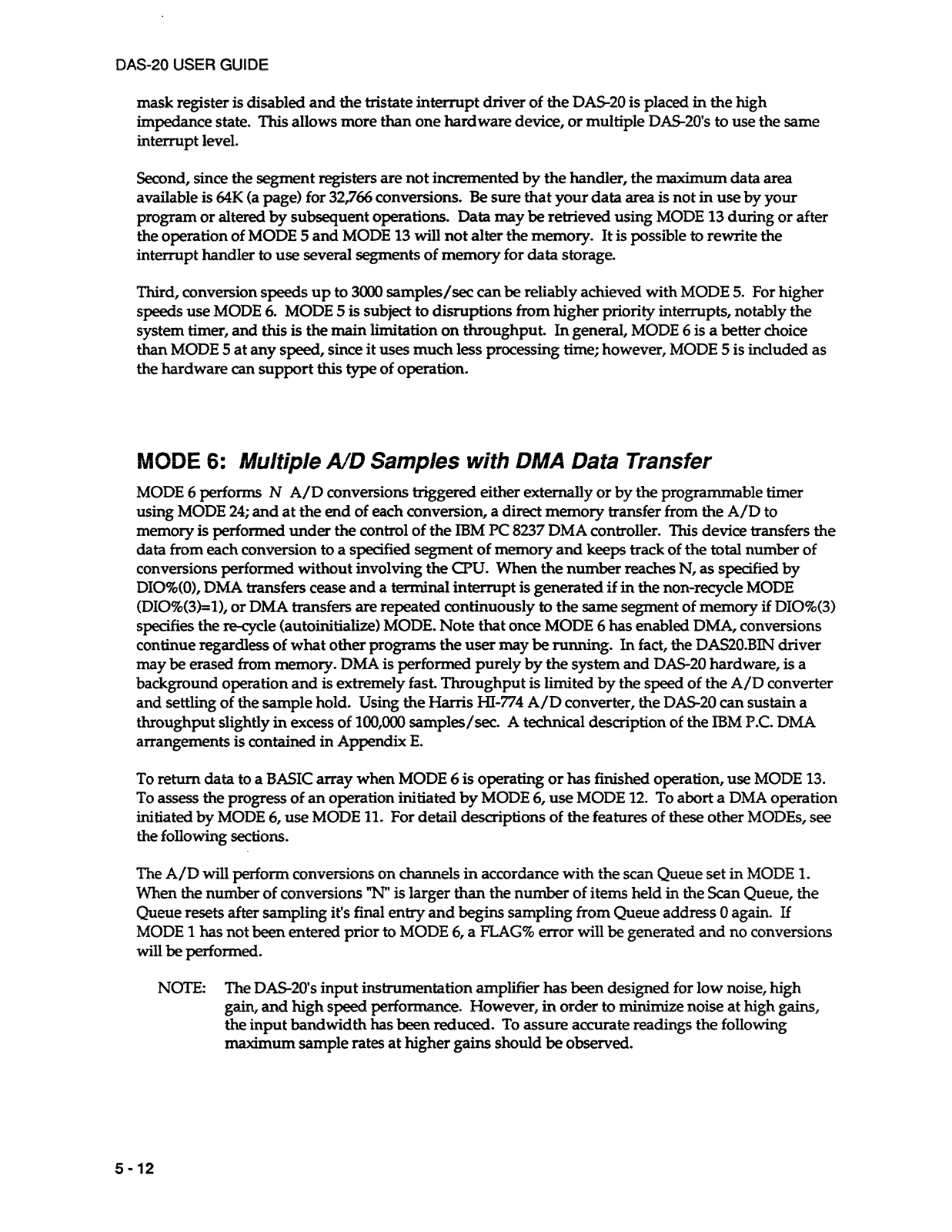 DAS-20 USER GUIDE

mask register is disabled and the tristate interrupt driver of the DAS-20 is placed in the high impedance state. This allows more than one hardware device, or multiple DAS-20's to use the same interrupt level.

Second, since the segment registers are not incremented by the handler, the maximum data area available is 64K (a page) for 32,766 conversions. Be sure that your data area is not in use by your program or altered by subsequent operations. Data may be retrieved using MODE 13 during or after the operation of MODE 5 and MODE 13 will not alter the memory. It is possible to rewrite the interrupt handler to use several segments of memory for data storage.

Third, conversion speeds up to 3000 samples/sec can be reliably achieved with MODE 5. For higher speeds use MODE 6. MODE 5 is subject to disruptions from higher priority interrupts, notably the system timer, and this is the main limitation on throughput. In general, MODE 6 is a better choice than MODE 5 at any speed, since it uses much less processing time; however, MODE 5 is included as the hardware can support this type of operation.

MODE 6: Multiple A/D Samples with DMA Data Transfer

MODE 6 performs N A/D conversions triggered either externally or by the programmable timer using MODE 24; and at the end of each conversion, a direct memory transfer from the A/D to memory is performed under the control of the IBM PC 8237 DMA controller. This device transfers the data from each conversion to a specified segment of memory and keeps track of the total number of conversions performed without involving the CPU. When the number reaches N, as specified by DIO%(0), DMA transfers cease and a terminal interrupt is generated if in the non-recycle MODE (DIO%(3)=1), or DMA transfers are repeated continuously to the same segment of memory if DIO%(3) specifies the re-cycle (autoinitialize) MODE. Note that once MODE 6 has enabled DMA, conversions continue regardless of what other programs the user may be running. In fact, the DAS20.BIN driver may be erased from memory. DMA is performed purely by the system and DAS-20 hardware, is a background operation and is extremely fast. Throughput is limited by the speed of the A/D converter and settling of the sample hold. Using the Harris HI-774 A/D converter, the DAS-20 can sustain a throughput slightly in excess of 100,000 samples/sec. A technical description of the IBM P.C. DMA arrangements is contained in Appendix E.

To return data to a BASIC array when MODE 6 is operating or has finished operation, use MODE 13. To assess the progress of an operation initiated by MODE 6, use MODE 12. To abort a DMA operation initiated by MODE 6, use MODE 11. For detail descriptions of the features of these other MODEs, see the following sections.

The A/D will perform conversions on channels in accordance with the scan Queue set in MODE 1. When the number of conversions "N" is larger than the number of items held in the Scan Queue, the Queue resets after sampling it's final entry and begins sampling from Queue address 0 again. If MODE 1 has not been entered prior to MODE 6, a FLAG% error will be generated and no conversions will be performed.

NOTE: The DAS-20's input instrumentation amplifier has been designed for low noise, high gain, and high speed performance. However, in order to minimize noise at high gains, the input bandwidth has been reduced. To assure accurate readings the following maximum sample rates at higher gains should be observed.

5 - 12